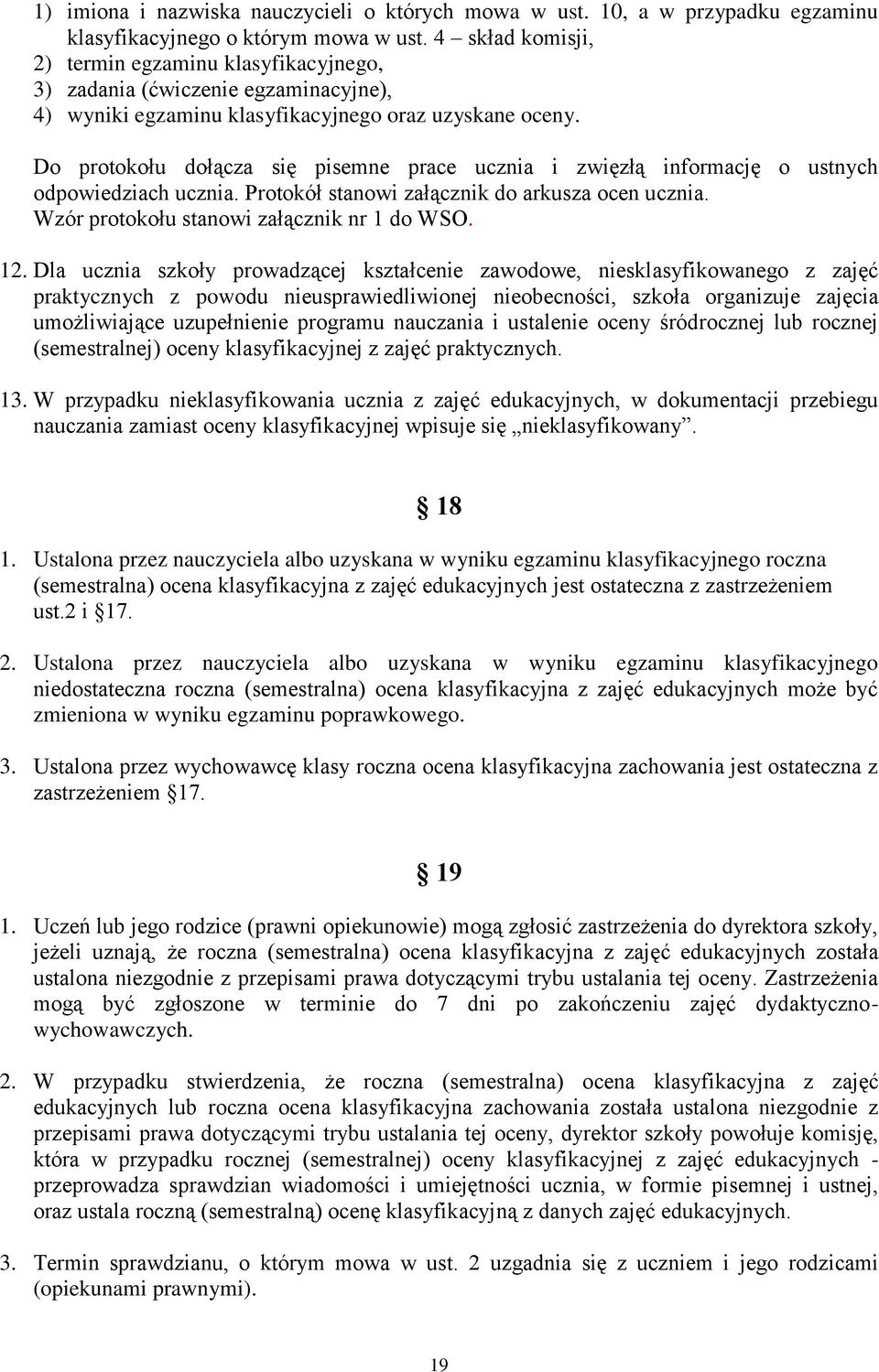 1) imiona i nazwiska nauczycieli o których mowa w ust. 10, a w przypadku egzaminu klasyfikacyjnego o którym mowa w ust. 4 – skład komisji,
2) termin egzaminu klasyfikacyjnego,
3) zadania (ćwiczenie egzaminacyjne),
4) wyniki egzaminu klasyfikacyjnego oraz uzyskane oceny.

Do protokołu dołącza się pisemne prace ucznia i zwięzłą informację o ustnych odpowiedziach ucznia. Protokół stanowi załącznik do arkusza ocen ucznia.
Wzór protokołu stanowi załącznik nr 1 do WSO.

12. Dla ucznia szkoły prowadzącej kształcenie zawodowe, niesklasyfikowanego z zajęć praktycznych z powodu nieusprawiedliwionej nieobecności, szkoła organizuje zajęcia umożliwiające uzupełnienie programu nauczania i ustalenie oceny śródrocznej lub rocznej (semestralnej) oceny klasyfikacyjnej z zajęć praktycznych.

13. W przypadku nieklasyfikowania ucznia z zajęć edukacyjnych, w dokumentacji przebiegu nauczania zamiast oceny klasyfikacyjnej wpisuje się „nieklasyfikowany”.

§ 18

1. Ustalona przez nauczyciela albo uzyskana w wyniku egzaminu klasyfikacyjnego roczna (semestralna) ocena klasyfikacyjna z zajęć edukacyjnych jest ostateczna z zastrzeżeniem ust.2 i §17.

2. Ustalona przez nauczyciela albo uzyskana w wyniku egzaminu klasyfikacyjnego niedostateczna roczna (semestralna) ocena klasyfikacyjna z zajęć edukacyjnych może być zmieniona w wyniku egzaminu poprawkowego.

3. Ustalona przez wychowawcę klasy roczna ocena klasyfikacyjna zachowania jest ostateczna z zastrzeżeniem §17.

§ 19

1. Uczeń lub jego rodzice (prawni opiekunowie) mogą zgłosić zastrzeżenia do dyrektora szkoły, jeżeli uznają, że roczna (semestralna) ocena klasyfikacyjna z zajęć edukacyjnych została ustalona niezgodnie z przepisami prawa dotyczącymi trybu ustalania tej oceny. Zastrzeżenia mogą być zgłoszone w terminie do 7 dni po zakończeniu zajęć dydaktyczno-wychowawczych.

2. W przypadku stwierdzenia, że roczna (semestralna) ocena klasyfikacyjna z zajęć edukacyjnych lub roczna ocena klasyfikacyjna zachowania została ustalona niezgodnie z przepisami prawa dotyczącymi trybu ustalania tej oceny, dyrektor szkoły powołuje komisję, która w przypadku rocznej (semestralnej) oceny klasyfikacyjnej z zajęć edukacyjnych - przeprowadza sprawdzian wiadomości i umiejętności ucznia, w formie pisemnej i ustnej, oraz ustala roczną (semestralną) ocenę klasyfikacyjną z danych zajęć edukacyjnych.

3. Termin sprawdzianu, o którym mowa w ust. 2 uzgadnia się z uczniem i jego rodzicami (opiekunami prawnymi).

19